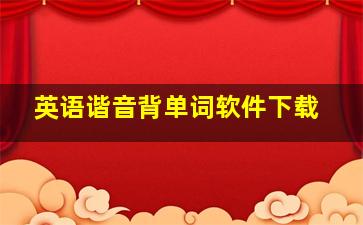 英语谐音背单词软件下载